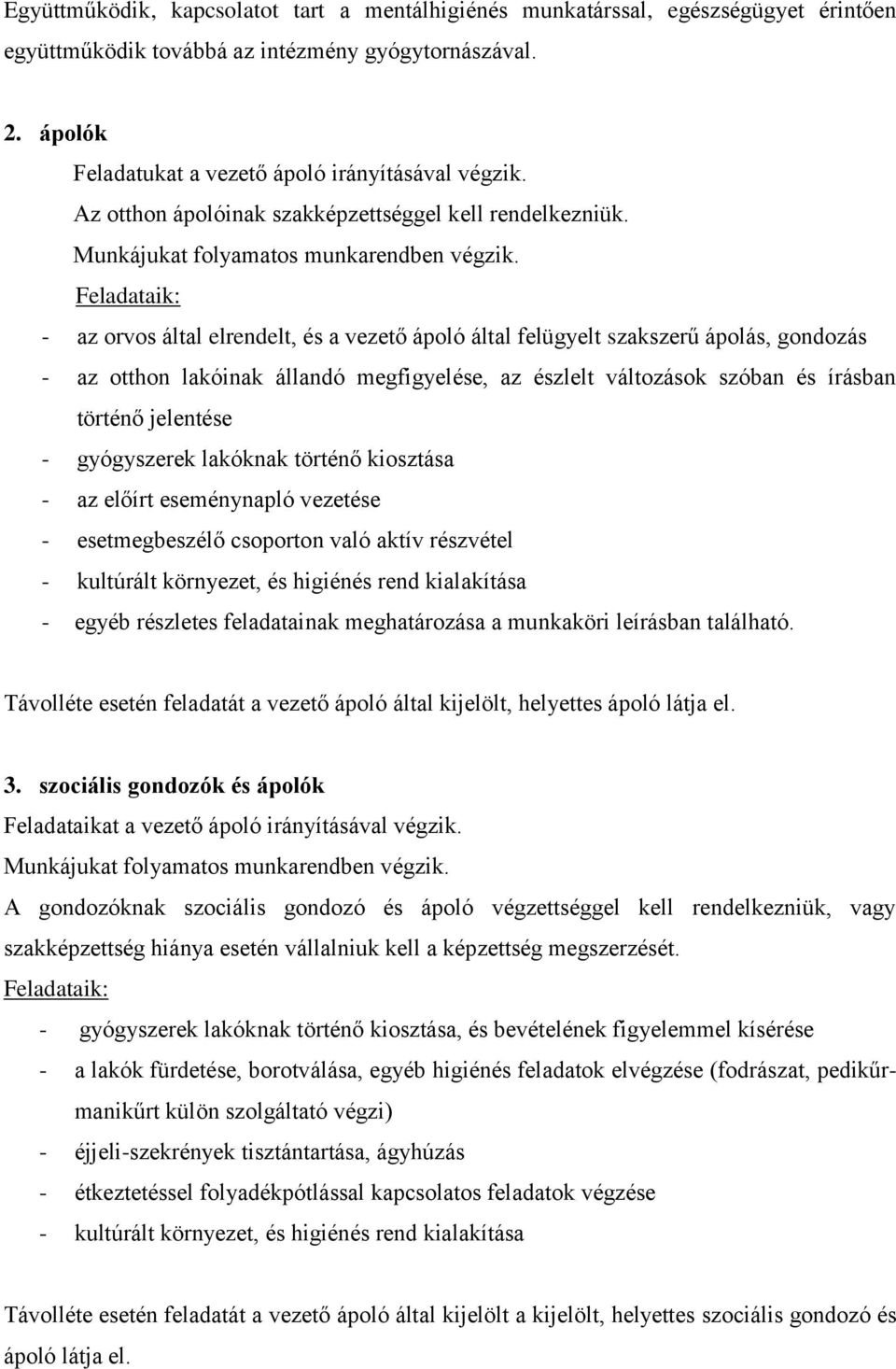 Együttműködik, kapcsolatot tart a mentálhigiénés munkatárssal, egészségügyet érintően együttműködik továbbá az intézmény gyógytornászával.

2. ápolók

Feladatukat a vezető ápoló irányításával végzik.

Az otthon ápolóinak szakképzettséggel kell rendelkezniük.

Munkájukat folyamatos munkarendben végzik.

Feladataik:

- az orvos által elrendelt, és a vezető ápoló által felügyelt szakszerű ápolás, gondozás
- az otthon lakóinak állandó megfigyelése, az észlelt változások szóban és írásban történő jelentése
- gyógyszerek lakóknak történő kiosztása
- az előírt eseménynapló vezetése
- esetmegbeszélő csoporton való aktív részvétel
- kultúrált környezet, és higiénés rend kialakítása
- egyéb részletes feladatainak meghatározása a munkaköri leírásban található.

Távolléte esetén feladatát a vezető ápoló által kijelölt, helyettes ápoló látja el.

3. szociális gondozók és ápolók

Feladataikat a vezető ápoló irányításával végzik.

Munkájukat folyamatos munkarendben végzik.

A gondozóknak szociális gondozó és ápoló végzettséggel kell rendelkezniük, vagy szakképzettség hiánya esetén vállalniuk kell a képzettség megszerzését.

Feladataik:

- gyógyszerek lakóknak történő kiosztása, és bevételének figyelemmel kísérése
- a lakók fürdetése, borotválása, egyéb higiénés feladatok elvégzése (fodrászat, pedikűr-manikűrt külön szolgáltató végzi)
- éjjeli-szekrények tisztántartása, ágyhúzás
- étkeztetéssel folyadékpótlással kapcsolatos feladatok végzése
- kultúrált környezet, és higiénés rend kialakítása

Távolléte esetén feladatát a vezető ápoló által kijelölt a kijelölt, helyettes szociális gondozó és ápoló látja el.